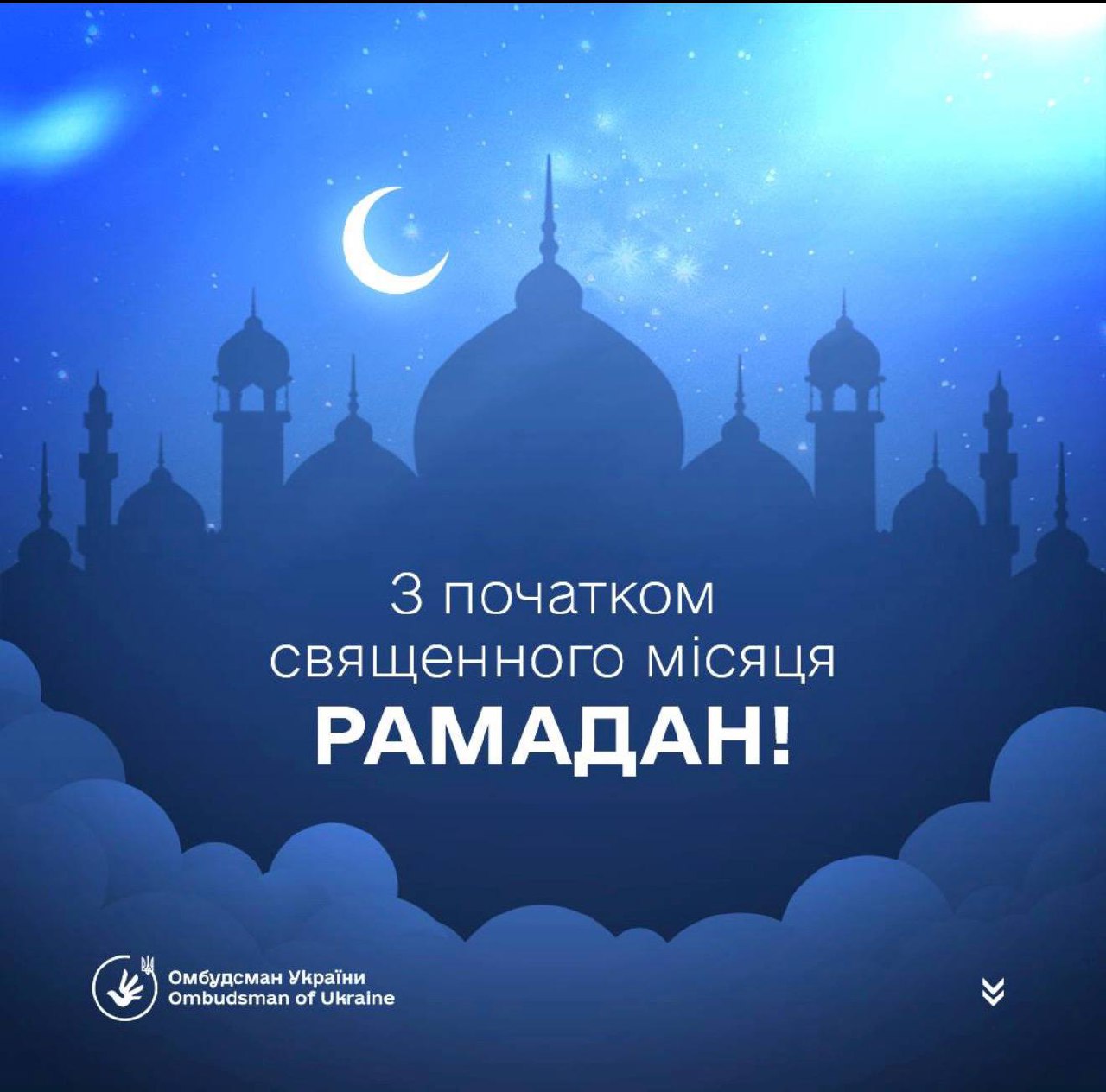 З початком священного місяця
РАМАДАН!

Омбудсман України
Ombudsman of Ukraine